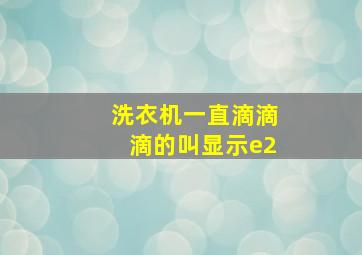 洗衣机一直滴滴滴的叫显示e2